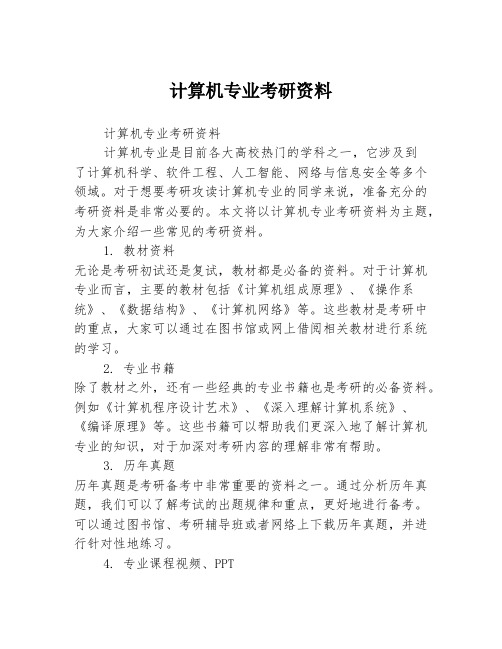 计算机专业考研资料

计算机专业考研资料

计算机专业是目前各大高校热门的学科之一，它涉及到了计算机科学、软件工程、人工智能、网络与信息安全等多个领域。对于想要考研攻读计算机专业的同学来说，准备充分的考研资料是非常必要的。本文将以计算机专业考研资料为主题，为大家介绍一些常见的考研资料。

1. 教材资料

无论是考研初试还是复试，教材都是必备的资料。对于计算机专业而言，主要的教材包括《计算机组成原理》、《操作系统》、《数据结构》、《计算机网络》等。这些教材是考研中的重点，大家可以通过在图书馆或网上借阅相关教材进行系统的学习。

2. 专业书籍

除了教材之外，还有一些经典的专业书籍也是考研的必备资料。例如《计算机程序设计艺术》、《深入理解计算机系统》、《编译原理》等。这些书籍可以帮助我们更深入地了解计算机专业的知识，对于加深对考研内容的理解非常有帮助。

3. 历年真题

历年真题是考研备考中非常重要的资料之一。通过分析历年真题，我们可以了解考试的出题规律和重点，更好地进行备考。可以通过图书馆、考研辅导班或者网络上下载历年真题，并进行针对性地练习。

4. 专业课程视频、PPT